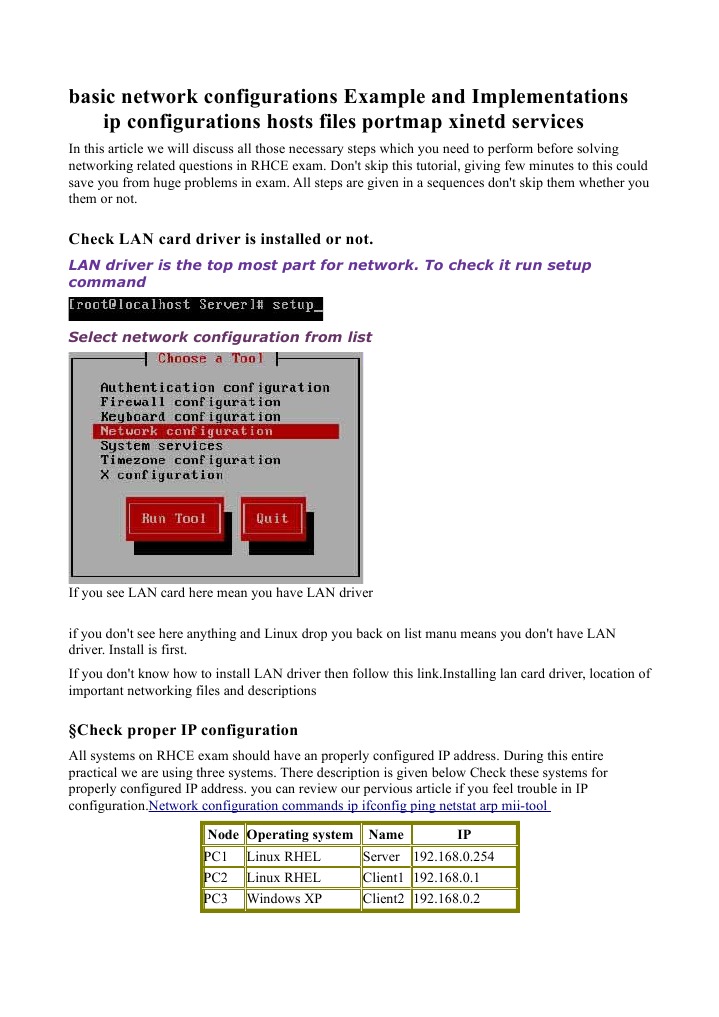 basic network configurations Example and Implementations ip configurations hosts files portmap xinetd services

In this article we will discuss all those necessary steps which you need to perform before solving networking related questions in RHCE exam. Don't skip this tutorial, giving few minutes to this could save you from huge problems in exam. All steps are given in a sequences don't skip them whether you them or not.

Check LAN card driver is installed or not.

LAN driver is the top most part for network. To check it run setup command

[root@localhost Server]# setup_

Select network configuration from list

Choose a Tool

Authentication configuration
Firewall configuration
Keyboard configuration
Network configuration
System services
Timezone configuration
X configuration

Run Tool

Quit

If you see LAN card here mean you have LAN driver

if you don't see here anything and Linux drop you back on list manu means you don't have LAN driver. Install is first.

If you don't know how to install LAN driver then follow this link.Installing lan card driver, location of important networking files and descriptions

§Check proper IP configuration

All systems on RHCE exam should have an properly configured IP address. During this entire practical we are using three systems. There description is given below Check these systems for properly configured IP address. you can review our pervious article if you feel trouble in IP configuration.Network configuration commands ip ifconfig ping netstat arp mii-tool

| Node | Operating system | Name | IP |
|---|---|---|---|
| PC1 | Linux RHEL | Server | 192.168.0.254 |
| PC2 | Linux RHEL | Client1 | 192.168.0.1 |
| PC3 | Windows XP | Client2 | 192.168.0.2 |